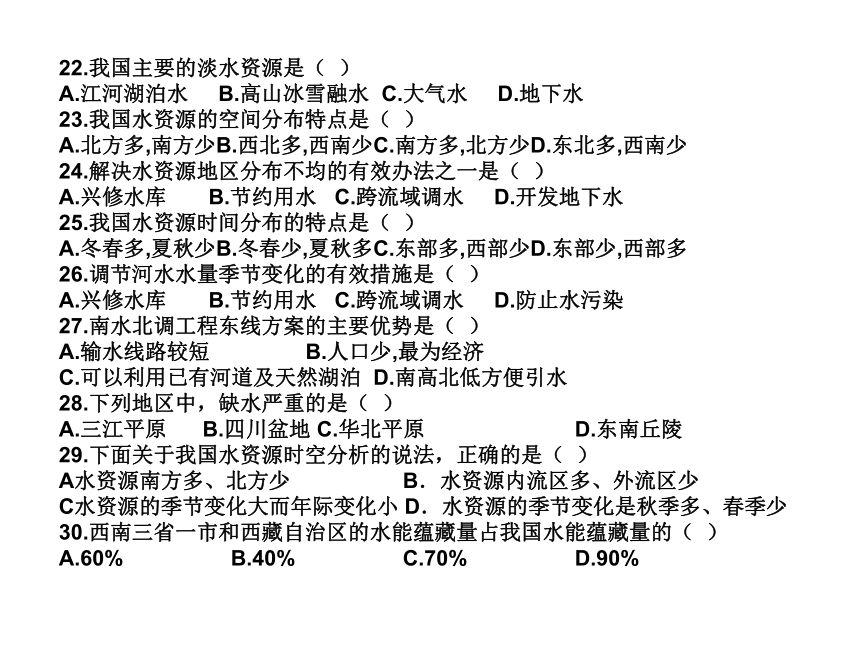 22.我国主要的淡水资源是（ ）
A.江河湖泊水　B.高山冰雪融水　C.大气水　D.地下水
23.我国水资源的空间分布特点是（ ）
A.北方多,南方少B.西北多,西南少C.南方多,北方少D.东北多,西南少
24.解决水资源地区分布不均的有效办法之一是（ ）
A.兴修水库　B.节约用水　C.跨流域调水　D.开发地下水
25.我国水资源时间分布的特点是（ ）
A.冬春多,夏秋少B.冬春少,夏秋多C.东部多,西部少D.东部少,西部多
26.调节河水水量季节变化的有效措施是（ ）
A.兴修水库　B.节约用水　C.跨流域调水　D.防止水污染
27.南水北调工程东线方案的主要优势是（ ）
A.输水线路较短　B.人口少,最为经济
C.可以利用已有河道及天然湖泊 D.南高北低方便引水
28.下列地区中，缺水严重的是（ ）
A.三江平原　B.四川盆地 C.华北平原　D.东南丘陵
29.下面关于我国水资源时空分析的说法，正确的是（ ）
A水资源南方多、北方少　B．水资源内流区多、外流区少
C水资源的季节变化大而年际变化小 D．水资源的季节变化是秋季多、春季少
30.西南三省一市和西藏自治区的水能蕴藏量占我国水能蕴藏量的（ ）
A.60%　B.40%　C.70%　D.90%